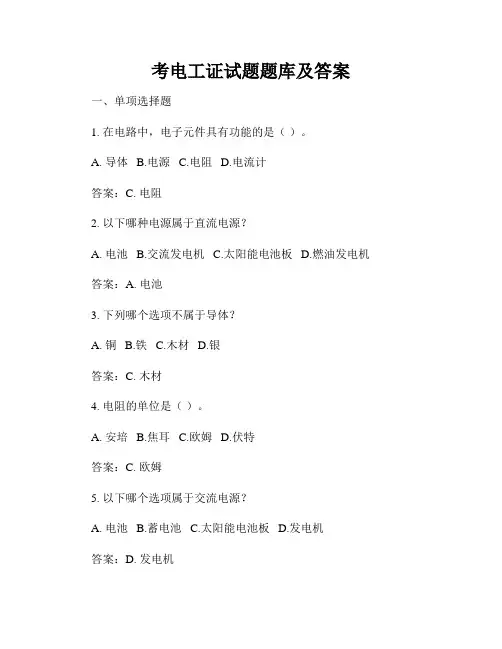 考电工证试题题库及答案

一、单项选择题

1. 在电路中，电子元件具有功能的是（ ）。

A. 导体 B.电源 C.电阻 D.电流计

答案：C. 电阻

2. 以下哪种电源属于直流电源？

A. 电池 B.交流发电机 C.太阳能电池板 D.燃油发电机

答案：A. 电池

3. 下列哪个选项不属于导体？

A. 铜 B.铁 C.木材 D.银

答案：C. 木材

4. 电阻的单位是（ ）。

A. 安培 B.焦耳 C.欧姆 D.伏特

答案：C. 欧姆

5. 以下哪个选项属于交流电源？

A. 电池 B.蓄电池 C.太阳能电池板 D.发电机

答案：D. 发电机